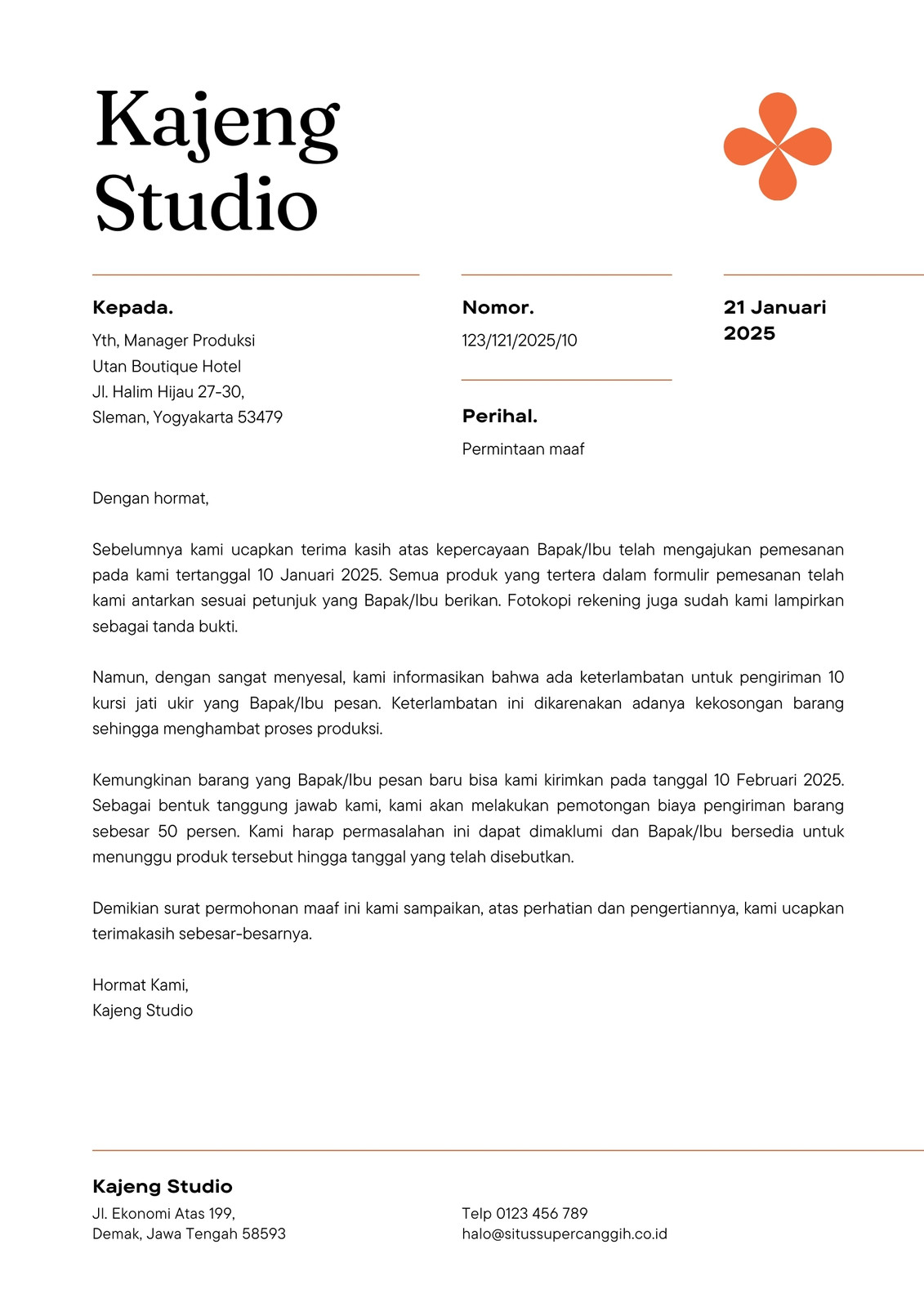 Kajeng Studio

Kepada.

Yth, Manager Produksi
Utan Boutique Hotel
Jl. Halim Hijau 27-30,
Sleman, Yogyakarta 53479

Nomor.

123/121/2025/10

Perihal.

Permintaan maaf

21 Januari 2025

Dengan hormat,

Sebelumnya kami ucapkan terima kasih atas kepercayaan Bapak/Ibu telah mengajukan pemesanan pada kami tertanggal 10 Januari 2025. Semua produk yang tertera dalam formulir pemesanan telah kami antarkan sesuai petunjuk yang Bapak/Ibu berikan. Fotokopi rekening juga sudah kami lampirkan sebagai tanda bukti.

Namun, dengan sangat menyesal, kami informasikan bahwa ada keterlambatan untuk pengiriman 10 kursi jati ukir yang Bapak/Ibu pesan. Keterlambatan ini dikarenakan adanya kekosongan barang sehingga menghambat proses produksi.

Kemungkinan barang yang Bapak/Ibu pesan baru bisa kami kirimkan pada tanggal 10 Februari 2025. Sebagai bentuk tanggung jawab kami, kami akan melakukan pemotongan biaya pengiriman barang sebesar 50 persen. Kami harap permasalahan ini dapat dimaklumi dan Bapak/Ibu bersedia untuk menunggu produk tersebut hingga tanggal yang telah disebutkan.

Demikian surat permohonan maaf ini kami sampaikan, atas perhatian dan pengertiannya, kami ucapkan terimakasih sebesar-besarnya.

Hormat Kami,
Kajeng Studio

Kajeng Studio

Jl. Ekonomi Atas 199,
Demak, Jawa Tengah 58593

Telp 0123 456 789
halo@situssupercanggih.co.id